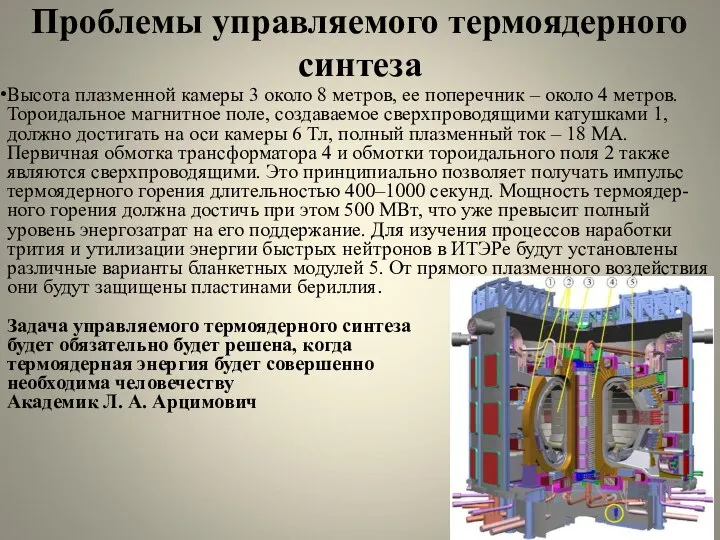 Проблемы управляемого термоядерного синтеза

•Высота плазменной камеры 3 около 8 метров, ее поперечник – около 4 метров. Тороидальное магнитное поле, создаваемое сверхпроводящими катушками 1, должно достигать на оси камеры 6 Тл, полный плазменный ток – 18 МА. Первичная обмотка трансформатора 4 и обмотки тороидального поля 2 также являются сверхпроводящими. Это принципиально позволяет получать импульс термоядерного горения длительностью 400–1000 секунд. Мощность термоядерного горения должна достичь при этом 500 МВт, что уже превысит полный уровень энергозатрат на его поддержание. Для изучения процессов наработки трития и утилизации энергии быстрых нейтронов в ИТЭРе будут установлены различные варианты бланкетных модулей 5. От прямого плазменного воздействия они будут защищены пластинами бериллия.

Задача управляемого термоядерного синтеза будет обязательно будет решена, когда термоядерная энергия будет совершенно необходима человечеству
Академик Л. А. Арцимович

1 2 3 4 5